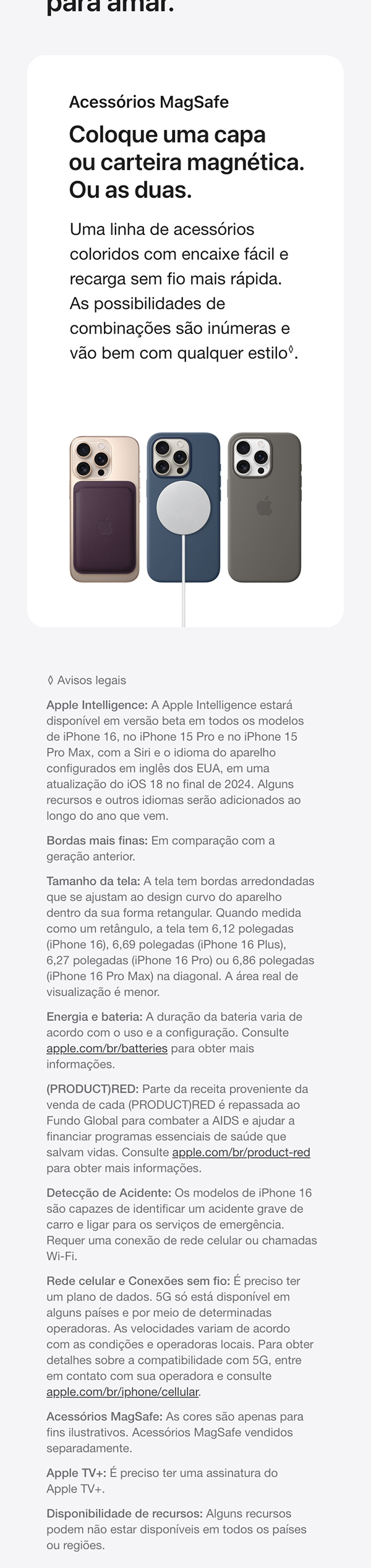 para amar.

Acessórios MagSafe

Coloque uma capa ou carteira magnética. Ou as duas.

Uma linha de acessórios coloridos com encaixe fácil e recarga sem fio mais rápida. As possibilidades de combinações são inúmeras e vão bem com qualquer estilo◊.

◊ Avisos legais

Apple Intelligence: A Apple Intelligence estará disponível em versão beta em todos os modelos de iPhone 16, no iPhone 15 Pro e no iPhone 15 Pro Max, com a Siri e o idioma do aparelho configurados em inglês dos EUA, em uma atualização do iOS 18 no final de 2024. Alguns recursos e outros idiomas serão adicionados ao longo do ano que vem.

Bordas mais finas: Em comparação com a geração anterior.

Tamanho da tela: A tela tem bordas arredondadas que se ajustam ao design curvo do aparelho dentro da sua forma retangular. Quando medida como um retângulo, a tela tem 6,12 polegadas (iPhone 16), 6,69 polegadas (iPhone 16 Plus), 6,27 polegadas (iPhone 16 Pro) ou 6,86 polegadas (iPhone 16 Pro Max) na diagonal. A área real de visualização é menor.

Energia e bateria: A duração da bateria varia de acordo com o uso e a configuração. Consulte apple.com/br/batteries para obter mais informações.

(PRODUCT)RED: Parte da receita proveniente da venda de cada (PRODUCT)RED é repassada ao Fundo Global para combater a AIDS e ajudar a financiar programas essenciais de saúde que salvam vidas. Consulte apple.com/br/product-red para obter mais informações.

Detecção de Acidente: Os modelos de iPhone 16 são capazes de identificar um acidente grave de carro e ligar para os serviços de emergência. Requer uma conexão de rede celular ou chamadas Wi-Fi.

Rede celular e Conexões sem fio: É preciso ter um plano de dados. 5G só está disponível em alguns países e por meio de determinadas operadoras. As velocidades variam de acordo com as condições e operadoras locais. Para obter detalhes sobre a compatibilidade com 5G, entre em contato com sua operadora e consulte apple.com/br/iphone/cellular.

Acessórios MagSafe: As cores são apenas para fins ilustrativos. Acessórios MagSafe vendidos separadamente.

Apple TV+: É preciso ter uma assinatura do Apple TV+.

Disponibilidade de recursos: Alguns recursos podem não estar disponíveis em todos os países ou regiões.